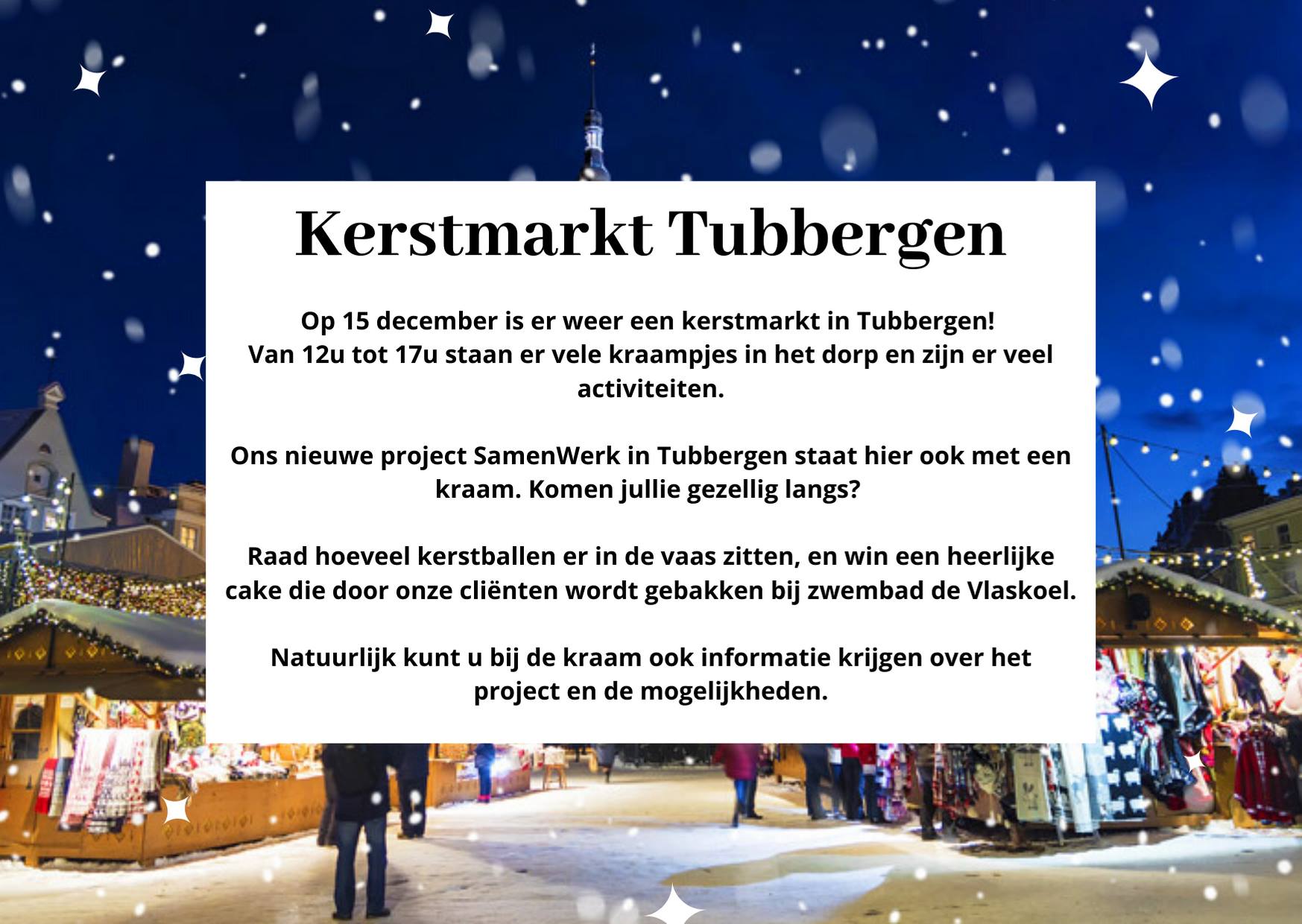 Kerstmarkt Tubbergen

Op 15 december is er weer een kerstmarkt in Tubbergen! Van 12u tot 17u staan er vele kraampjes in het dorp en zijn er veel activiteiten.

Ons nieuwe project SamenWerk in Tubbergen staat hier ook met een kraam. Komen jullie gezellig langs?

Raad hoeveel kerstballen er in de vaas zitten, en win een heerlijke cake die door onze cliënten wordt gebakken bij zwembad de Vlaskoel.

Natuurlijk kunt u bij de kraam ook informatie krijgen over het project en de mogelijkheden.